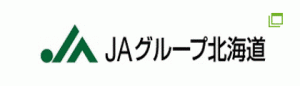 JAグループ北海道